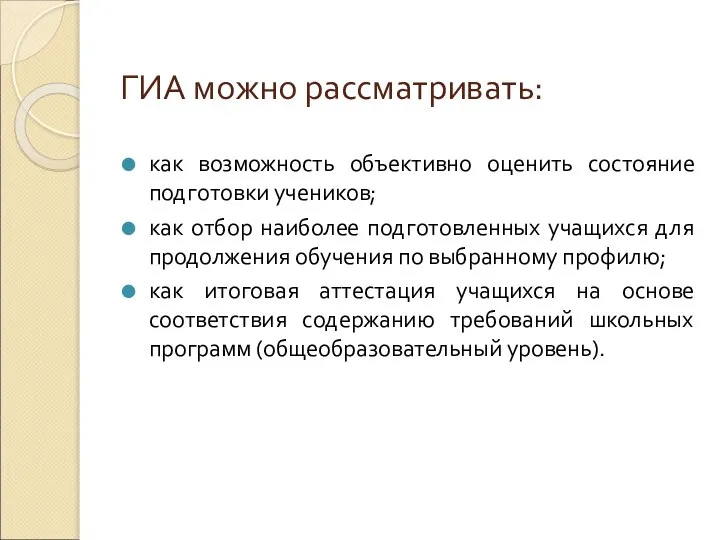 ГИА можно рассматривать:

как возможность объективно оценить состояние подготовки учеников;

как отбор наиболее подготовленных учащихся для продолжения обучения по выбранному профилю;

как итоговая аттестация учащихся на основе соответствия содержанию требований школьных программ (общеобразовательный уровень).